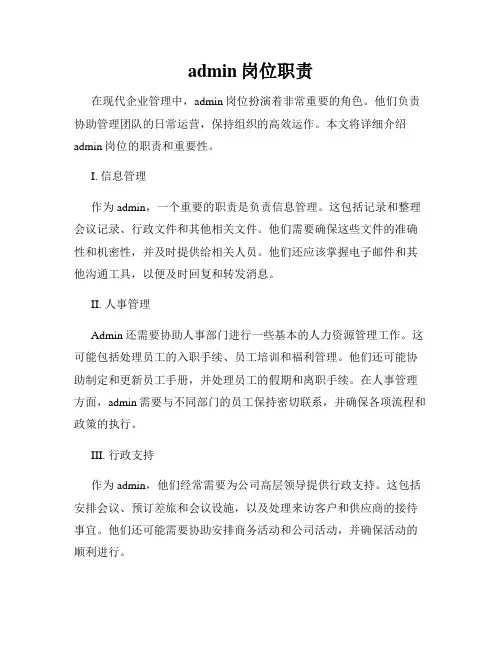 admin 岗位职责

在现代企业管理中，admin 岗位扮演着非常重要的角色。他们负责协助管理团队的日常运营，保持组织的高效运作。本文将详细介绍 admin 岗位的职责和重要性。

I. 信息管理

作为 admin，一个重要的职责是负责信息管理。这包括记录和整理会议记录、行政文件和其他相关文件。他们需要确保这些文件的准确性和机密性，并及时提供给相关人员。他们还应该掌握电子邮件和其他沟通工具，以便及时回复和转发消息。

II. 人事管理

Admin 还需要协助人事部门进行一些基本的人力资源管理工作。这可能包括处理员工的入职手续、员工培训和福利管理。他们还可能协助制定和更新员工手册，并处理员工的假期和离职手续。在人事管理方面，admin 需要与不同部门的员工保持密切联系，并确保各项流程和政策的执行。

III. 行政支持

作为 admin，他们经常需要为公司高层领导提供行政支持。这包括安排会议、预订差旅和会议设施，以及处理来访客户和供应商的接待事宜。他们还可能需要协助安排商务活动和公司活动，并确保活动的顺利进行。